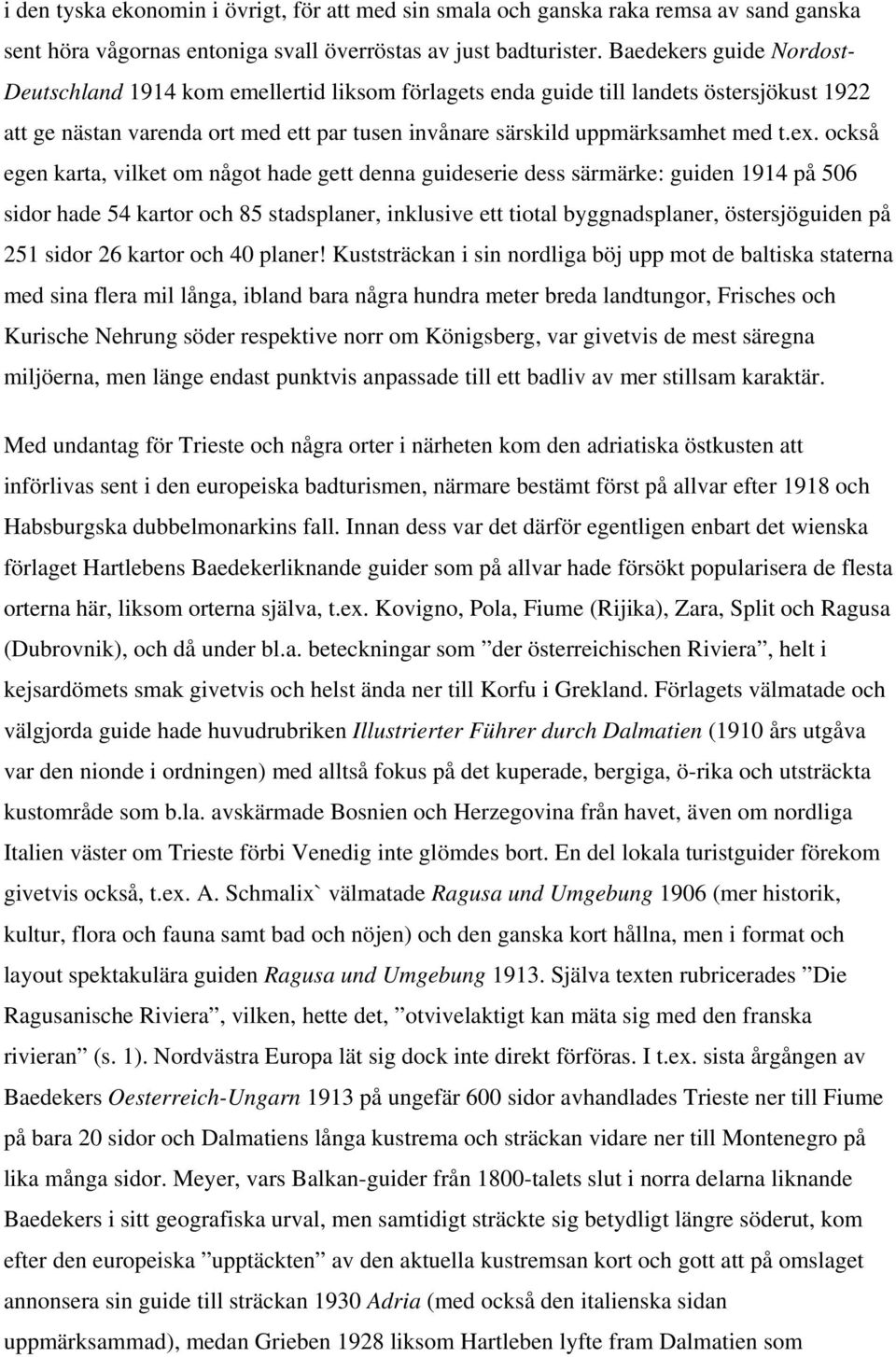 i den tyska ekonomin i övrigt, för att med sin smala och ganska raka remsa av sand ganska sent höra vågornas entoniga svall överröstas av just badturister. Baedekers guide Nordost-Deutschland 1914 kom emellertid liksom förlagets enda guide till landets östersjökust 1922 att ge nästan varenda ort med ett par tusen invånare särskild uppmärksamhet med t.ex. också egen karta, vilket om något hade gett denna guideserie dess särmärke: guiden 1914 på 506 sidor hade 54 kartor och 85 stadsplaner, inklusive ett tiotal byggnadsplaner, östersjöguiden på 251 sidor 26 kartor och 40 planer! Kuststräckan i sin nordliga böj upp mot de baltiska staterna med sina flera mil långa, ibland bara några hundra meter breda landtungor, Frisches och Kurische Nehrung söder respektive norr om Königsberg, var givetvis de mest säregna miljöerna, men länge endast punktvis anpassade till ett badliv av mer stillsam karaktär.

Med undantag för Trieste och några orter i närheten kom den adriatiska östkusten att införlivas sent i den europeiska badturismen, närmare bestämt först på allvar efter 1918 och Habsburgska dubbelmonarkins fall. Innan dess var det därför egentligen enbart det wienska förlaget Hartlebens Baedekerliknande guider som på allvar hade försökt popularisera de flesta orterna här, liksom orterna själva, t.ex. Kovigno, Pola, Fiume (Rijika), Zara, Split och Ragusa (Dubrovnik), och då under bl.a. beteckningar som ”der österreichischen Riviera”, helt i kejsardömets smak givetvis och helst ända ner till Korfu i Grekland. Förlagets välmatade och välgjorda guide hade huvudrubriken Illustrierter Führer durch Dalmatien (1910 års utgåva var den nionde i ordningen) med alltså fokus på det kuperade, bergiga, ö-rika och utsträckta kustområde som b.la. avskärmade Bosnien och Herzegovina från havet, även om nordliga Italien väster om Trieste förbi Venedig inte glömdes bort. En del lokala turistguider förekom givetvis också, t.ex. A. Schmalix` välmatade Ragusa und Umgebung 1906 (mer historik, kultur, flora och fauna samt bad och nöjen) och den ganska kort hållna, men i format och layout spektakulära guiden Ragusa und Umgebung 1913. Själva texten rubricerades ”Die Ragusanische Riviera”, vilken, hette det, ”otvivelaktigt kan mäta sig med den franska rivieran” (s. 1). Nordvästra Europa lät sig dock inte direkt förföras. I t.ex. sista årgången av Baedekers Oesterreich-Ungarn 1913 på ungefär 600 sidor avhandlades Trieste ner till Fiume på bara 20 sidor och Dalmatiens långa kustrema och sträckan vidare ner till Montenegro på lika många sidor. Meyer, vars Balkan-guider från 1800-talets slut i norra delarna liknande Baedekers i sitt geografiska urval, men samtidigt sträckte sig betydligt längre söderut, kom efter den europeiska ”upptäckten” av den aktuella kustremsan kort och gott att på omslaget annonsera sin guide till sträckan 1930 Adria (med också den italienska sidan uppmärksammad), medan Grieben 1928 liksom Hartleben lyfte fram Dalmatien som